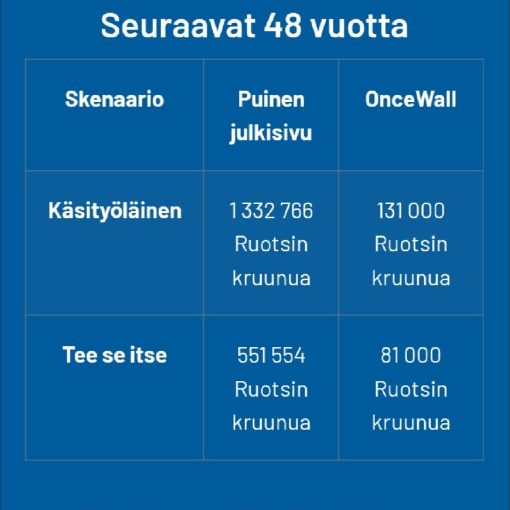 Seuraavat 48 vuotta

| Skenaario | Puinen julkisivu | OnceWall |
|---|---|---|
| Käsityöläinen | 1 332 766 Ruotsin kruunua | 131 000 Ruotsin kruunua |
| Tee se itse | 551 554 Ruotsin kruunua | 81 000 Ruotsin kruunua |